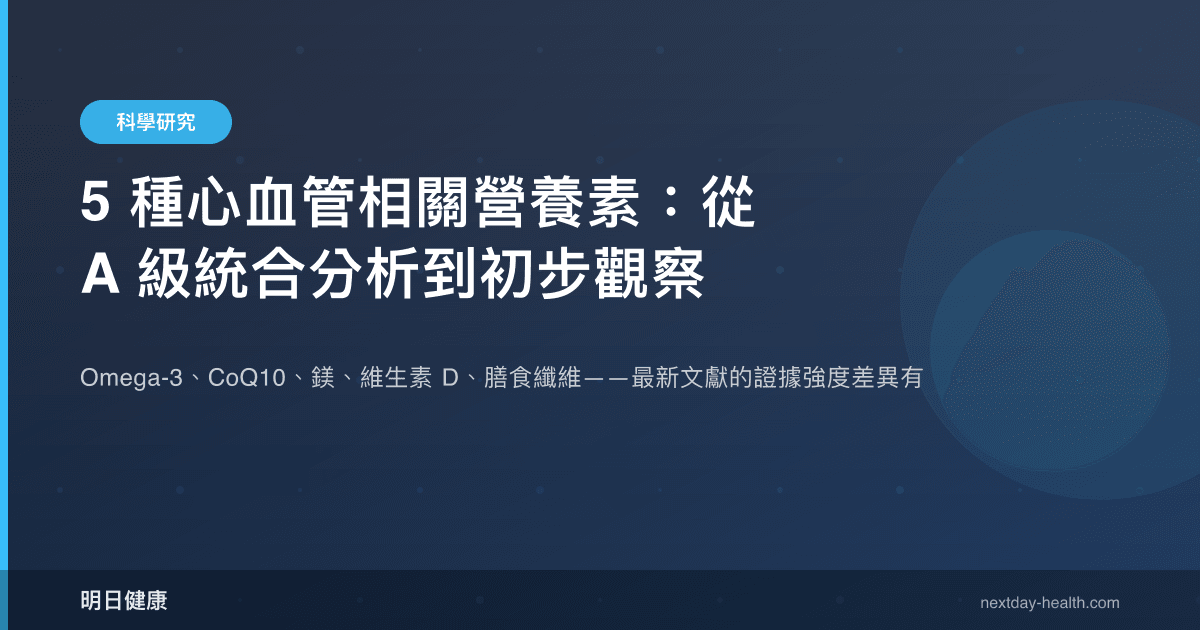 科學研究

5 種心血管相關營養素：從 A 級統合分析到初步觀察

Omega-3、CoQ10、鎂、維生素 D、膳食纖維——最新文獻的證據強度差異有

明日健康

nextday-health.com